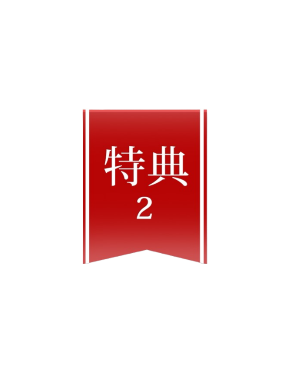 特典
2